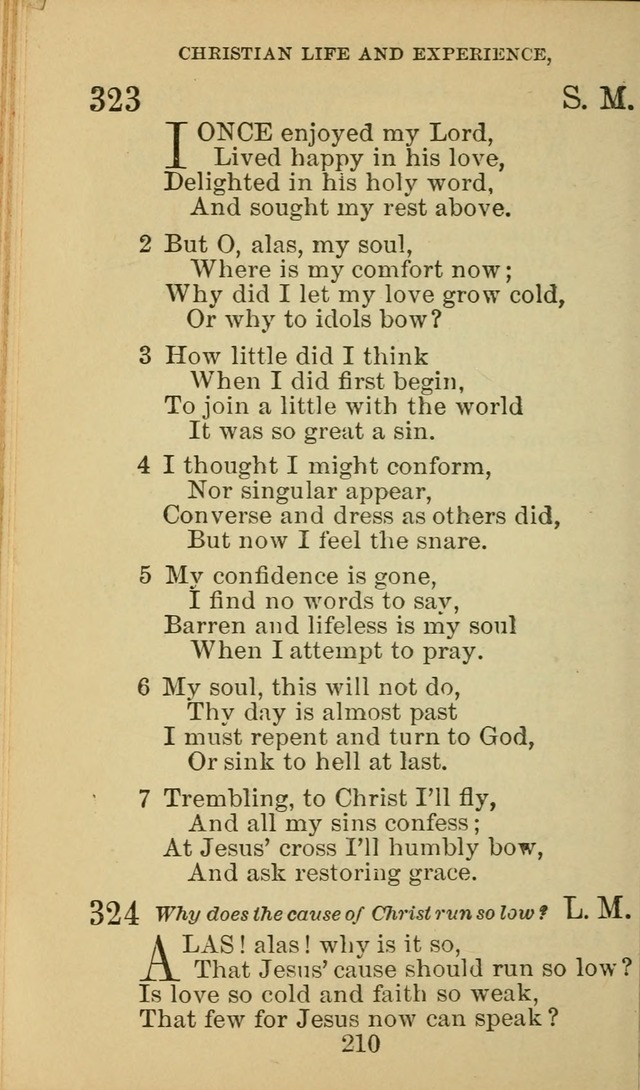 CHRISTIAN LIFE AND EXPERIENCE,

323 S. M.

I ONCE enjoyed my Lord,
Lived happy in his love,
Delighted in his holy word,
And sought my rest above.

2 But O, alas, my soul,
Where is my comfort now;
Why did I let my love grow cold,
Or why to idols bow?

3 How little did I think
When I did first begin,
To join a little with the world
It was so great a sin.

4 I thought I might conform,
Nor singular appear,
Converse and dress as others did,
But now I feel the snare.

5 My confidence is gone,
I find no words to say,
Barren and lifeless is my soul
When I attempt to pray.

6 My soul, this will not do,
Thy day is almost past
I must repent and turn to God,
Or sink to hell at last.

7 Trembling, to Christ I'll fly,
And all my sins confess;
At Jesus' cross I'll humbly bow,
And ask restoring grace.

324 Why does the cause of Christ run so low? L. M.

ALAS! alas! why is it so,
That Jesus' cause should run so low?
Is love so cold and faith so weak,
That few for Jesus now can speak?

210